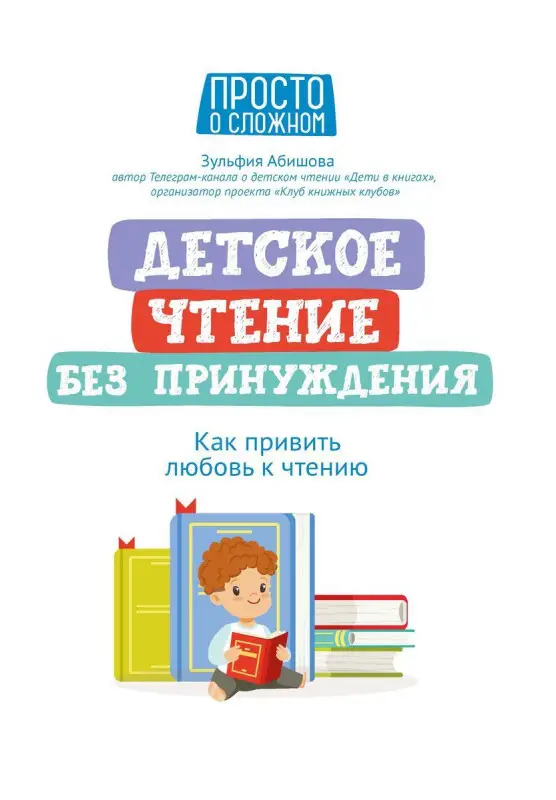 ПРОСТО
О СЛОЖНОМ

Зульфия Абишова
автор Телеграм-канала о детском чтении «Дети в книгах», организатор проекта «Клуб книжных клубов»

ДЕТСКОЕ
ЧТЕНИЕ
БЕЗ ПРИНУЖДЕНИЯ

Как привить любовь к чтению